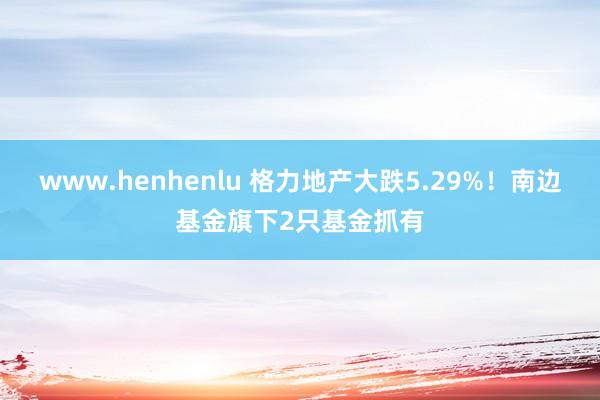 www.henhenlu 格力地产大跌5.29%！南边基金旗下2只基金抓有